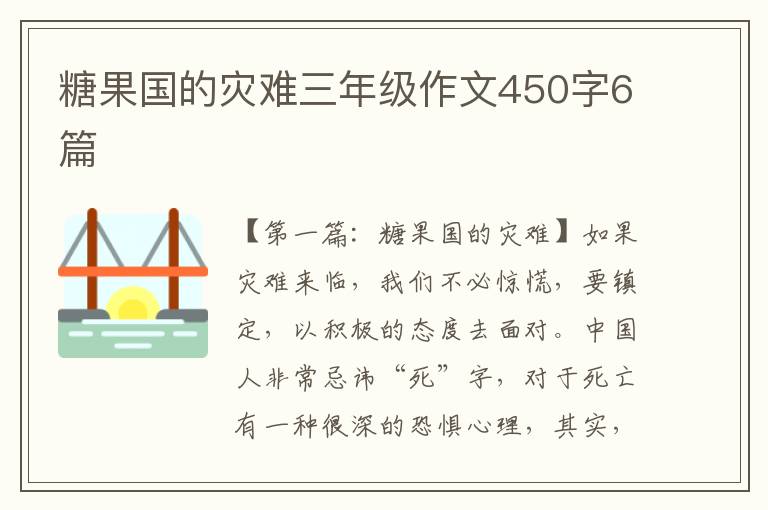 糖果国的灾难三年级作文450字6篇

【第一篇：糖果国的灾难】如果灾难来临，我们不必惊慌，要镇定，以积极的态度去面对。中国人非常忌讳“死”字，对于死亡有一种很深的恐惧心理，其实，